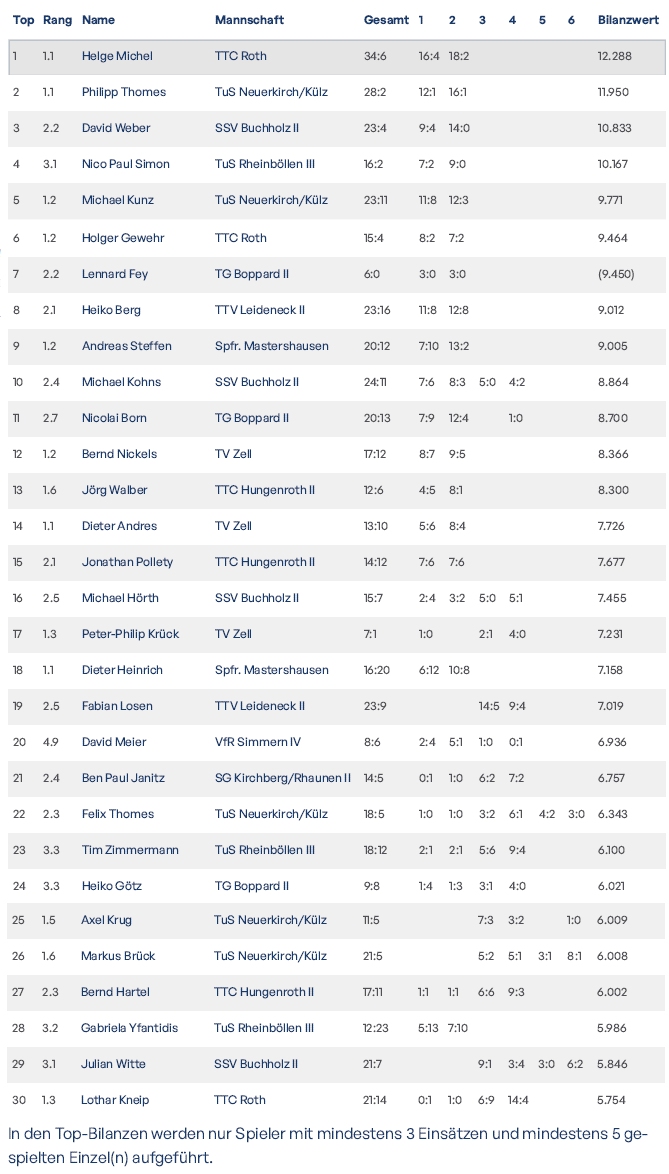 | Top | Rang | Name | Mannschaft | Gesamt | 1 | 2 | 3 | 4 | 5 | 6 | Bilanzwert |
|---|---|---|---|---|---|---|---|---|---|---|---|
| 1 | 1.1 | Helge Michel | TTC Roth | 34:6 | 16:4 | 18:2 | | | | | 12.288 |
| 2 | 1.1 | Philipp Thomes | TuS Neuerkirch/Külz | 28:2 | 12:1 | 16:1 | | | | | 11.950 |
| 3 | 2.2 | David Weber | SSV Buchholz II | 23:4 | 9:4 | 14:0 | | | | | 10.833 |
| 4 | 3.1 | Nico Paul Simon | TuS Rheinböllen III | 16:2 | 7:2 | 9:0 | | | | | 10.167 |
| 5 | 1.2 | Michael Kunz | TuS Neuerkirch/Külz | 23:11 | 11:8 | 12:3 | | | | | 9.771 |
| 6 | 1.2 | Holger Gewehr | TTC Roth | 15:4 | 8:2 | 7:2 | | | | | 9.464 |
| 7 | 2.2 | Lennard Fey | TG Boppard II | 6:0 | 3:0 | 3:0 | | | | | (9.450) |
| 8 | 2.1 | Heiko Berg | TTV Leideneck II | 23:16 | 11:8 | 12:8 | | | | | 9.012 |
| 9 | 1.2 | Andreas Steffen | Spfr. Mastershausen | 20:12 | 7:10 | 13:2 | | | | | 9.005 |
| 10 | 2.4 | Michael Kohns | SSV Buchholz II | 24:11 | 7:6 | 8:3 | 5:0 | 4:2 | | | 8.864 |
| 11 | 2.7 | Nicolai Born | TG Boppard II | 20:13 | 7:9 | 12:4 | | 1:0 | | | 8.700 |
| 12 | 1.2 | Bernd Nickels | TV Zell | 17:12 | 8:7 | 9:5 | | | | | 8.366 |
| 13 | 1.6 | Jörg Walber | TTC Hungenroth II | 12:6 | 4:5 | 8:1 | | | | | 8.300 |
| 14 | 1.1 | Dieter Andres | TV Zell | 13:10 | 5:6 | 8:4 | | | | | 7.726 |
| 15 | 2.1 | Jonathan Pollety | TTC Hungenroth II | 14:12 | 7:6 | 7:6 | | | | | 7.677 |
| 16 | 2.5 | Michael Hörth | SSV Buchholz II | 15:7 | 2:4 | 3:2 | 5:0 | 5:1 | | | 7.455 |
| 17 | 1.3 | Peter-Philip Krück | TV Zell | 7:1 | 1:0 | | 2:1 | 4:0 | | | 7.231 |
| 18 | 1.1 | Dieter Heinrich | Spfr. Mastershausen | 16:20 | 6:12 | 10:8 | | | | | 7.158 |
| 19 | 2.5 | Fabian Losen | TTV Leideneck II | 23:9 | | | 14:5 | 9:4 | | | 7.019 |
| 20 | 4.9 | David Meier | VfR Simmern IV | 8:6 | 2:4 | 5:1 | 1:0 | 0:1 | | | 6.936 |
| 21 | 2.4 | Ben Paul Janitz | SG Kirchberg/Rhaunen II | 14:5 | 0:1 | 1:0 | 6:2 | 7:2 | | | 6.757 |
| 22 | 2.3 | Felix Thomes | TuS Neuerkirch/Külz | 18:5 | 1:0 | 1:0 | 3:2 | 6:1 | 4:2 | 3:0 | 6.343 |
| 23 | 3.3 | Tim Zimmermann | TuS Rheinböllen III | 18:12 | 2:1 | 2:1 | 5:6 | 9:4 | | | 6.100 |
| 24 | 3.3 | Heiko Götz | TG Boppard II | 9:8 | 1:4 | 1:3 | 3:1 | 4:0 | | | 6.021 |
| 25 | 1.5 | Axel Krug | TuS Neuerkirch/Külz | 11:5 | | | 7:3 | 3:2 | | 1:0 | 6.009 |
| 26 | 1.6 | Markus Brück | TuS Neuerkirch/Külz | 21:5 | | | 5:2 | 5:1 | 3:1 | 8:1 | 6.008 |
| 27 | 2.3 | Bernd Hartel | TTC Hungenroth II | 17:11 | 1:1 | 1:1 | 6:6 | 9:3 | | | 6.002 |
| 28 | 3.2 | Gabriela Yfantidis | TuS Rheinböllen III | 12:23 | 5:13 | 7:10 | | | | | 5.986 |
| 29 | 3.1 | Julian Witte | SSV Buchholz II | 21:7 | | | 9:1 | 3:4 | 3:0 | 6:2 | 5.846 |
| 30 | 1.3 | Lothar Kneip | TTC Roth | 21:14 | 0:1 | 1:0 | 6:9 | 14:4 | | | 5.754 |

In den Top-Bilanzen werden nur Spieler mit mindestens 3 Einsätzen und mindestens 5 gespielten Einzel(n) aufgeführt.